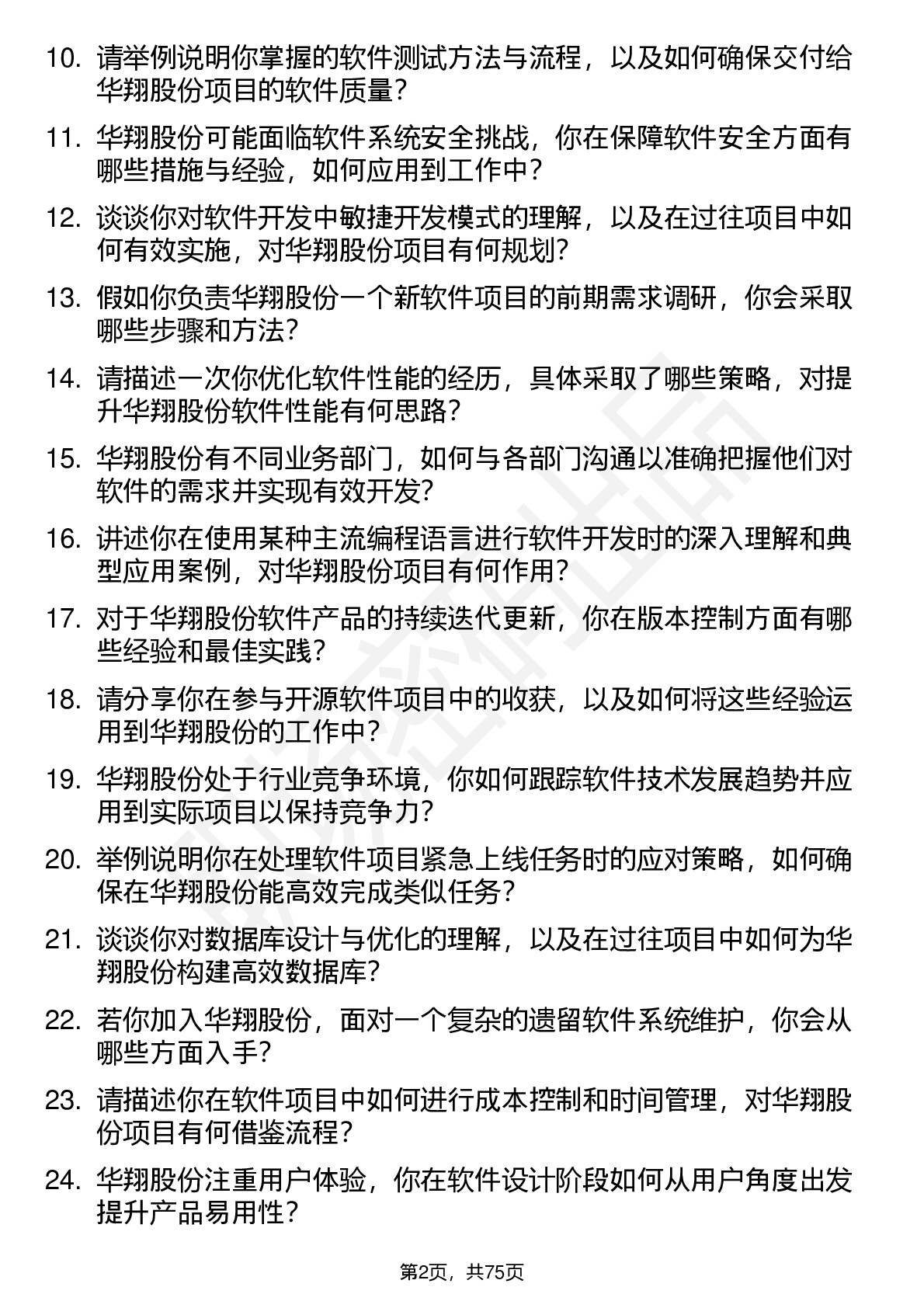 10. 请举例说明你掌握的软件测试方法与流程，以及如何确保交付给华翔股份项目的软件质量？

11. 华翔股份可能面临软件系统安全挑战，你在保障软件安全方面有哪些措施与经验，如何应用到工作中？

12. 谈谈你对软件开发中敏捷开发模式的理解，以及在过往项目中如何有效实施，对华翔股份项目有何规划？

13. 假如你负责华翔股份一个新软件项目的前期需求调研，你会采取哪些步骤和方法？

14. 请描述一次你优化软件性能的经历，具体采取了哪些策略，对提升华翔股份软件性能有何思路？

15. 华翔股份有不同业务部门，如何与各部门沟通以准确把握他们对软件的需求并实现有效开发？

16. 讲述你在使用某种主流编程语言进行软件开发时的深入理解和典型应用案例，对华翔股份项目有何作用？

17. 对于华翔股份软件产品的持续迭代更新，你在版本控制方面有哪些经验和最佳实践？

18. 请分享你在参与开源软件项目中的收获，以及如何将这些经验运用到华翔股份的工作中？

19. 华翔股份处于行业竞争环境，你如何跟踪软件技术发展趋势并应用到实际项目以保持竞争力？

20. 举例说明你在处理软件项目紧急上线任务时的应对策略，如何确保在华翔股份能高效完成类似任务？

21. 谈谈你对数据库设计与优化的理解，以及在过往项目中如何为华翔股份构建高效数据库？

22. 若你加入华翔股份，面对一个复杂的遗留软件系统维护，你会从哪些方面入手？

23. 请描述你在软件项目中如何进行成本控制和时间管理，对华翔股份项目有何借鉴流程？

24. 华翔股份注重用户体验，你在软件设计阶段如何从用户角度出发提升产品易用性？

第2页，共75页